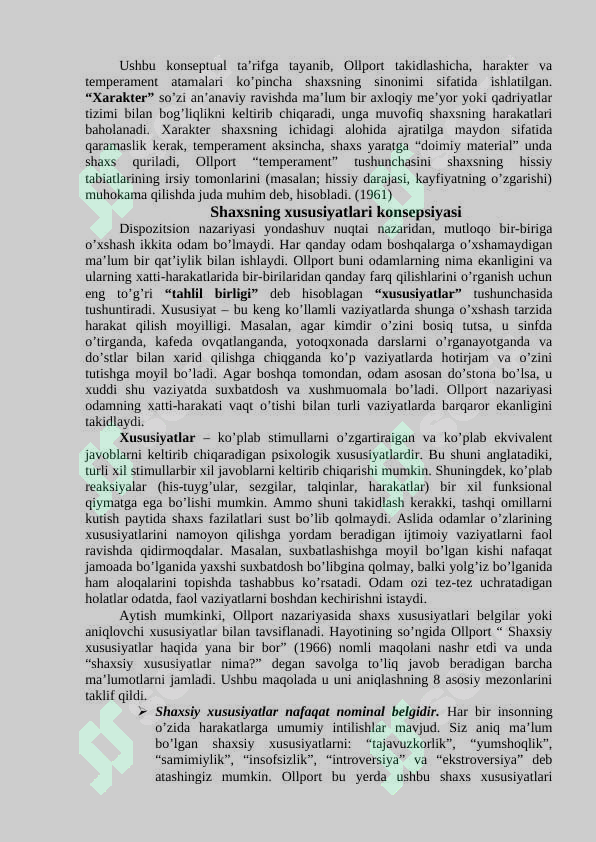 Ushbu konseptual ta’rifga tayanib, Ollport takidlashicha, harakter va temperament atamalari ko’pincha shaxsning sinonimi sifatida ishlatilgan. **“Xarakter”** so’zi an’anaviy ravishda ma’lum bir axloqiy me’yor yoki qadriyatlar tizimi bilan bog’liqlikni keltirib chiqaradi, unga muvofiq shaxsning harakatlari baholanadi. Xarakter shaxsning ichidagi alohida ajratilga maydon sifatida qaramaslik kerak, temperament aksincha, shaxs yaratga “doimiy material” unda shaxs quriladi, Ollport “temperament” tushunchasini shaxsning hissiy tabiatlarining irsiy tomonlarini (masalan; hissiy darajasi, kayfiyatning o’zgarishi) muhokama qilishda juda muhim deb, hisobladi. (1961)

**Shaxsning xususiyatlari konsepsiyasi**

Dispozitsion nazariyasi yondashuv nuqtai nazaridan, mutloqo bir-biriga o’xshash ikkita odam bo’lmaydi. Har qanday odam boshqalarga o’xshamaydigan ma’lum bir qat’iylik bilan ishlaydi. Ollport buni odamlarning nima ekanligini va ularning xatti-harakatlarida bir-birilaridan qanday farq qilishlarini o’rganish uchun eng to’g’ri **“tahlil birligi”** deb hisoblagan **“xususiyatlar”** tushunchasida tushuntiradi. Xususiyat – bu keng ko’llamli vaziyatlarda shunga o’xshash tarzida harakat qilish moyilligi. Masalan, agar kimdir o’zini bosiq tutsa, u sinfda o’tirganda, kafeda ovqatlanganda, yotoqxonada darslarni o’rganayotganda va do’stlar bilan xarid qilishga chiqganda ko’p vaziyatlarda hotirjam va o’zini tutishga moyil bo’ladi. Agar boshqa tomondan, odam asosan do’stona bo’lsa, u xuddi shu vaziyatda suxbatdosh va xushmuomala bo’ladi. Ollport nazariyasi odamning xatti-harakati vaqt o’tishi bilan turli vaziyatlarda barqaror ekanligini takidlaydi.

**Xususiyatlar** – ko’plab stimullarni o’zgartiraigan va ko’plab ekvivalent javoblarni keltirib chiqaradigan psixologik xususiyatlardir. Bu shuni anglatadiki, turli xil stimullarbir xil javoblarni keltirib chiqarishi mumkin. Shuningdek, ko’plab reaksiyalar (his-tuyg’ular, sezgilar, talqinlar, harakatlar) bir xil funksional qiymatga ega bo’lishi mumkin. Ammo shuni takidlash kerakki, tashqi omillarni kutish paytida shaxs fazilatlari sust bo’lib qolmaydi. Aslida odamlar o’zlarining xususiyatlarini namoyon qilishga yordam beradigan ijtimoiy vaziyatlarni faol ravishda qidirmoqdalar. Masalan, suxbatlashishga moyil bo’lgan kishi nafaqat jamoada bo’lganida yaxshi suxbatdosh bo’libgina qolmay, balki yolg’iz bo’lganida ham aloqalarini topishda tashabbus ko’rsatadi. Odam ozi tez-tez uchratadigan holatlar odatda, faol vaziyatlarni boshdan kechirishni istaydi.

Aytish mumkinki, Ollport nazariyasida shaxs xususiyatlari belgilar yoki aniqlovchi xususiyatlar bilan tavsiflanadi. Hayotining so’ngida Ollport “ Shaxsiy xususiyatlar haqida yana bir bor” (1966) nomli maqolani nashr etdi va unda “shaxsiy xususiyatlar nima?” degan savolga to’liq javob beradigan barcha ma’lumotlarni jamladi. Ushbu maqolada u uni aniqlashning 8 asosiy mezonlarini taklif qildi.

➢ ***Shaxsiy xususiyatlar nafaqat nominal belgidir.*** Har bir insonning o’zida harakatlarga umumiy intilishlar mavjud. Siz aniq ma’lum bo’lgan shaxsiy xususiyatlarni: “tajavuzkorlik”, “yumshoqlik”, “samimiylik”, “insofsizlik”, “introversiya” va “ekstroversiya” deb atashingiz mumkin. Ollport bu yerda ushbu shaxs xususiyatlari